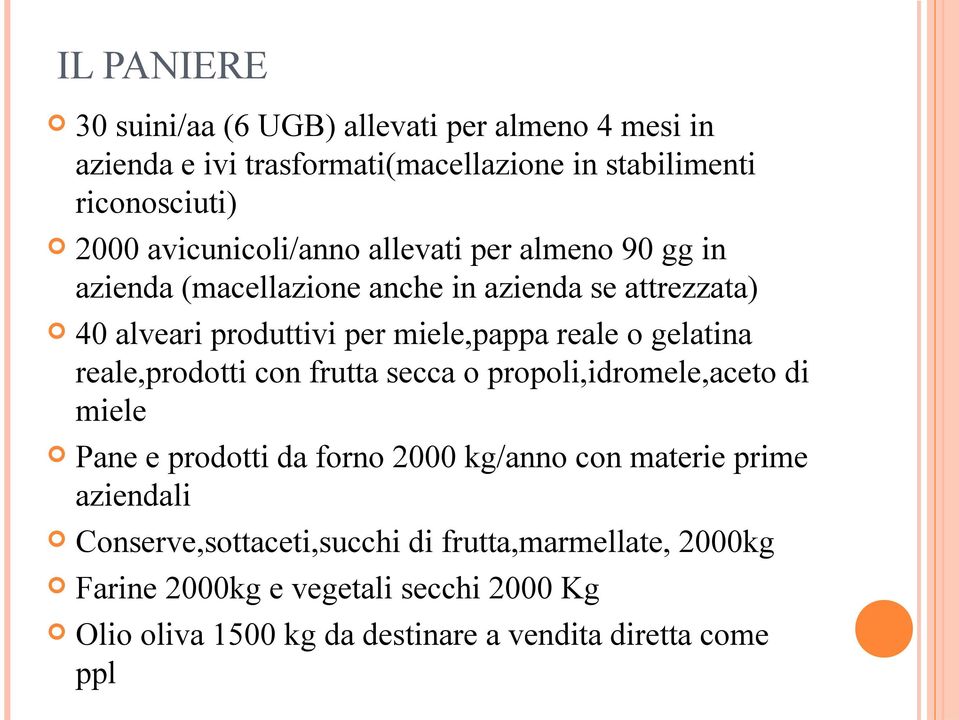 IL PANIERE

30 suini/aa (6 UGB) allevati per almeno 4 mesi in azienda e ivi trasformati(macellazione in stabilimenti riconosciuti)

2000 avicunicoli/anno allevati per almeno 90 gg in azienda (macellazione anche in azienda se attrezzata)

40 alveari produttivi per miele,pappa reale o gelatina reale,prodotti con frutta secca o propoli,idromele,aceto di miele

Pane e prodotti da forno 2000 kg/anno con materie prime aziendali

Conserve,sottaceti,succhi di frutta,marmellate, 2000kg

Farine 2000kg e vegetali secchi 2000 Kg

Olio oliva 1500 kg da destinare a vendita diretta come ppl